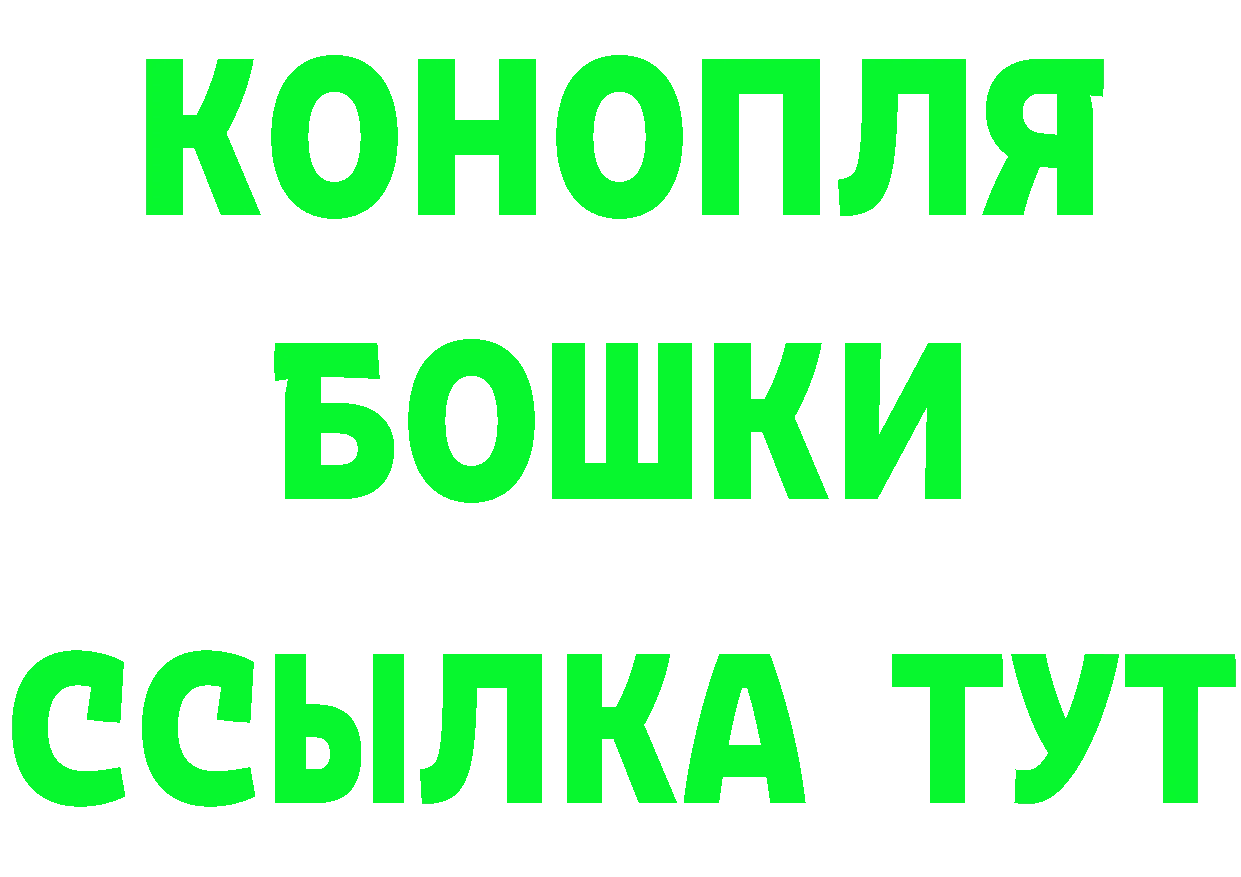 КОНОПЛЯ
БОШКИ
ССЫЛКА ТУТ